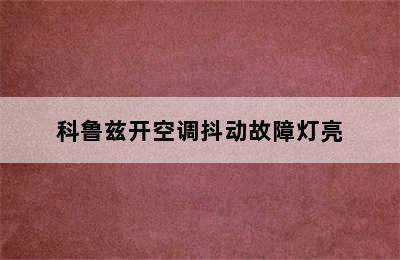 科鲁兹开空调抖动故障灯亮